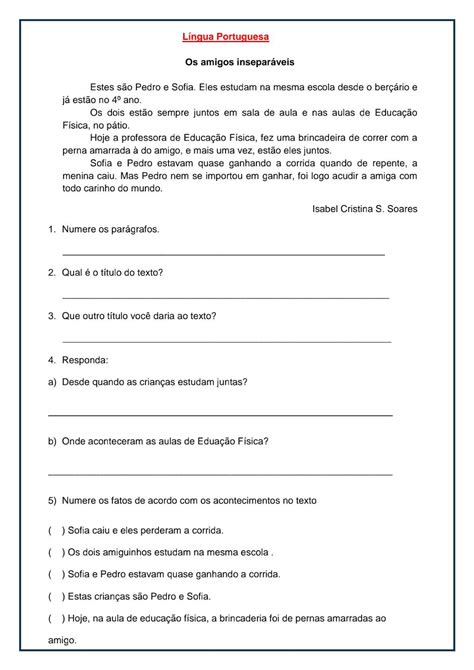 Língua Portuguesa

Os amigos inseparáveis

Estes são Pedro e Sofia. Eles estudam na mesma escola desde o berçário e já estão no 4º ano.

Os dois estão sempre juntos em sala de aula e nas aulas de Educação Física, no pátio.

Hoje a professora de Educação Física, fez uma brincadeira de correr com a perna amarrada à do amigo, e mais uma vez, estão eles juntos.

Sofia e Pedro estavam quase ganhando a corrida quando de repente, a menina caiu. Mas Pedro nem se importou em ganhar, foi logo acudir a amiga com todo carinho do mundo.

Isabel Cristina S. Soares

1. Numere os parágrafos.

2. Qual é o título do texto?

3. Que outro título você daria ao texto?

4. Responda:

a) Desde quando as crianças estudam juntas?

b) Onde aconteceram as aulas de Eduação Física?

5) Numere os fatos de acordo com os acontecimentos no texto

( ) Sofia caiu e eles perderam a corrida.

( ) Os dois amiguinhos estudam na mesma escola .

( ) Sofia e Pedro estavam quase ganhando a corrida.

( ) Estas crianças são Pedro e Sofia.

( ) Hoje, na aula de educação física, a brincaderia foi de pernas amarradas ao amigo.